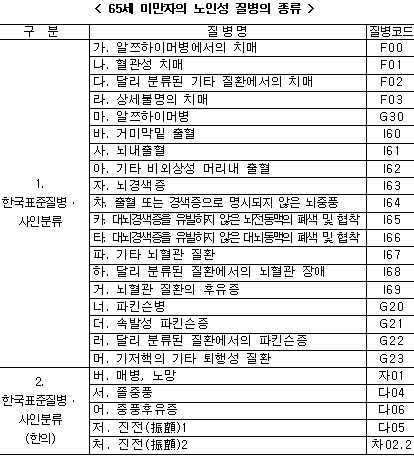 < 65세 미만자의 노인성 질병의 종류 >

| 구 분 | 질병명 | 질병코드 |
|---|---|---|
| 1. 한국표준질병 · 사인분류 | 가. 알쯔하이머병에서의 치매 | F00 |
| | 나. 혈관성 치매 | F01 |
| | 다. 달리 분류된 기타 질환에서의 치매 | F02 |
| | 라. 상세불명의 치매 | F03 |
| | 마. 알쯔하이머병 | G30 |
| | 바. 거미막밑 출혈 | I60 |
| | 사. 뇌내출혈 | I61 |
| | 아. 기타 비외상성 머리내 출혈 | I62 |
| | 자. 뇌경색증 | I63 |
| | 차. 출혈 또는 경색증으로 명시되지 않은 뇌중풍 | I64 |
| | 카. 대뇌경색증을 유발하지 않은 뇌전동맥의 폐색 및 협착 | I65 |
| | 타. 대뇌경색증을 유발하지 않은 대뇌동맥의 폐색 및 협착 | I66 |
| | 파. 기타 뇌혈관 질환 | I67 |
| | 하. 달리 분류된 질환에서의 뇌혈관 장애 | I68 |
| | 거. 뇌혈관 질환의 후유증 | I69 |
| | 너. 파킨슨병 | G20 |
| | 더. 속발성 파킨슨증 | G21 |
| | 러. 달리 분류된 질환에서의 파킨슨증 | G22 |
| | 머. 기저핵의 기타 퇴행성 질환 | G23 |
| 2. 한국표준질병 · 사인분류 (한의) | 버. 매병, 노망 | 자01 |
| | 서. 졸중풍 | 다04 |
| | 어. 중풍후유증 | 다06 |
| | 저. 진전(振顫)1 | 다05 |
| | 처. 진전(振顫)2 | 차02.2 |